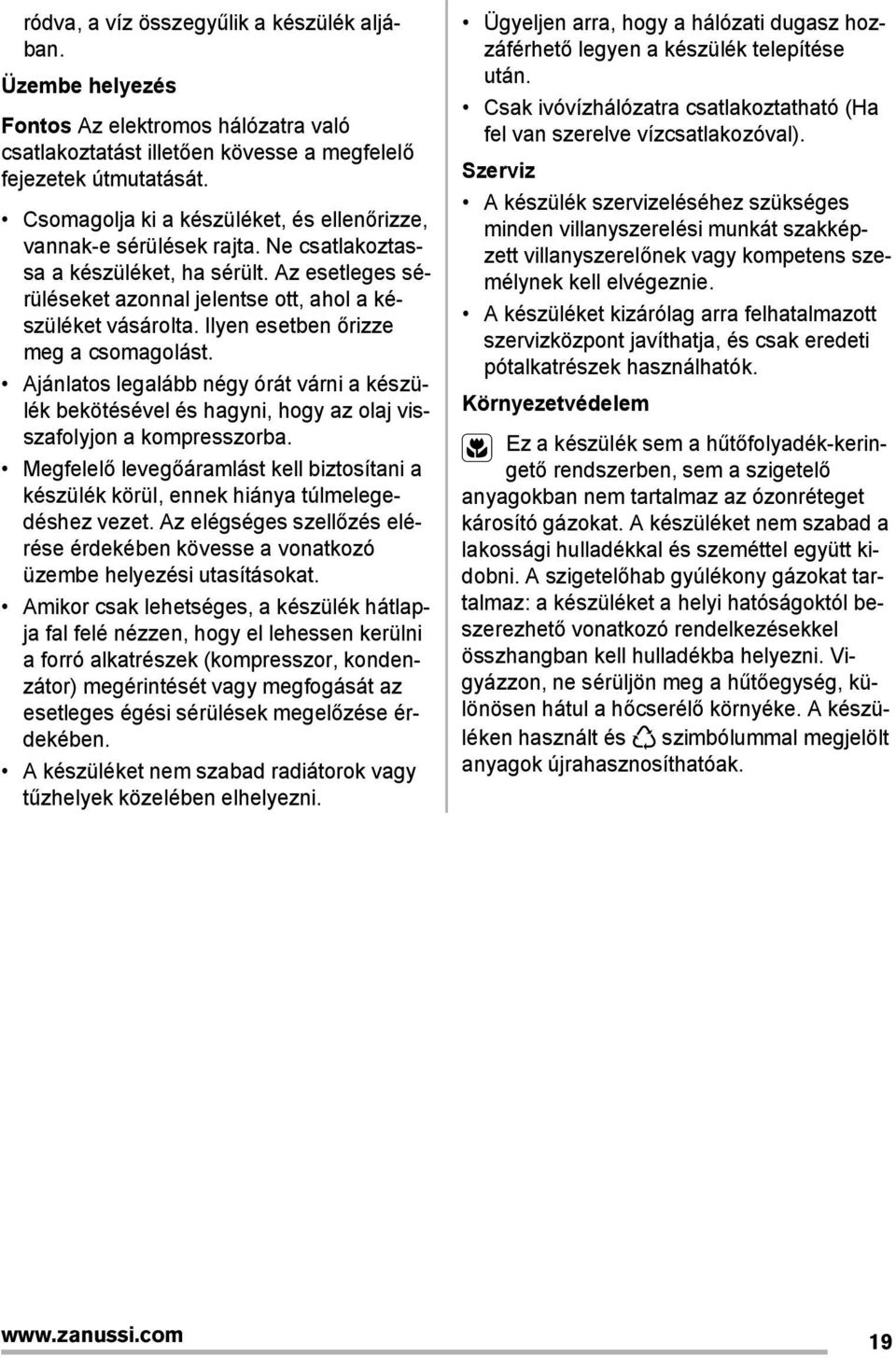 ródva, a víz összegyűlik a készülék aljában.

Üzembe helyezés

Fontos Az elektromos hálózatra való csatlakoztatást illetően kövesse a megfelelő fejezetek útmutatását.

• Csomagolja ki a készüléket, és ellenőrizze, vannak-e sérülések rajta. Ne csatlakoztassa a készüléket, ha sérült. Az esetleges sérüléseket azonnal jelentse ott, ahol a készüléket vásárolta. Ilyen esetben őrizze meg a csomagolást.
• Ajánlatos legalább négy órát várni a készülék bekötésével és hagyni, hogy az olaj visszafolyjon a kompresszorba.
• Megfelelő levegőáramlást kell biztosítani a készülék körül, ennek hiánya túlmelegedéshez vezet. Az elégséges szellőzés elérése érdekében kövesse a vonatkozó üzembe helyezési utasításokat.
• Amikor csak lehetséges, a készülék hátlapja fal felé nézzen, hogy el lehessen kerülni a forró alkatrészek (kompresszor, kondenzátor) megérintését vagy megfogását az esetleges égési sérülések megelőzése érdekében.
• A készüléket nem szabad radiátorok vagy tűzhelyek közelében elhelyezni.

• Ügyeljen arra, hogy a hálózati dugasz hozzáférhető legyen a készülék telepítése után.
• Csak ivóvízhálózatra csatlakoztatható (Ha fel van szerelve vízcsatlakozóval).

Szerviz

• A készülék szervizeléséhez szükséges minden villanyszerelési munkát szakképzett villanyszerelőnek vagy kompetens személynek kell elvégeznie.
• A készüléket kizárólag arra felhatalmazott szervizközpont javíthatja, és csak eredeti pótalkatrészek használhatók.

Környezetvédelem

Ez a készülék sem a hűtőfolyadék-keringető rendszerben, sem a szigetelő anyagokban nem tartalmaz az ózonréteget károsító gázokat. A készüléket nem szabad a lakossági hulladékkal és szeméttel együtt kidobni. A szigetelőhab gyúlékony gázokat tartalmaz: a készüléket a helyi hatóságoktól beszerezhető vonatkozó rendelkezésekkel összhangban kell hulladékba helyezni. Vigyázzon, ne sérüljön meg a hűtőegység, különösen hátul a hőcserélő környéke. A készüléken használt és szimbólummal megjelölt anyagok újrahasznosíthatóak.

www.zanussi.com 19